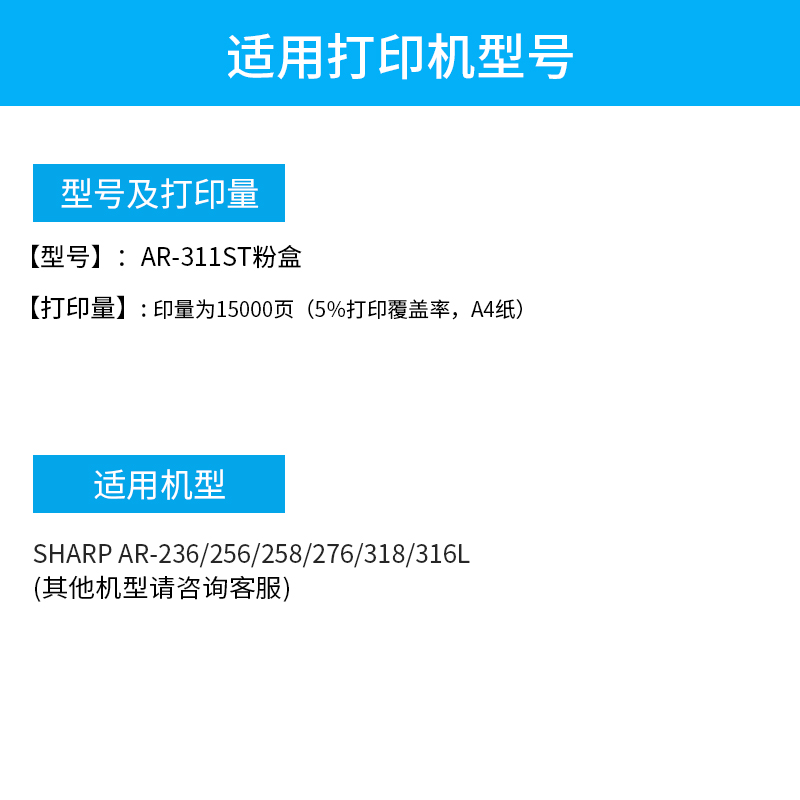 适用打印机型号

型号及打印量

【型号】： AR-311ST粉盒

【打印量】：印量为15000页（5%打印覆盖率，A4纸）

适用机型

SHARP AR-236/256/258/276/318/316L
(其他机型请咨询客服)